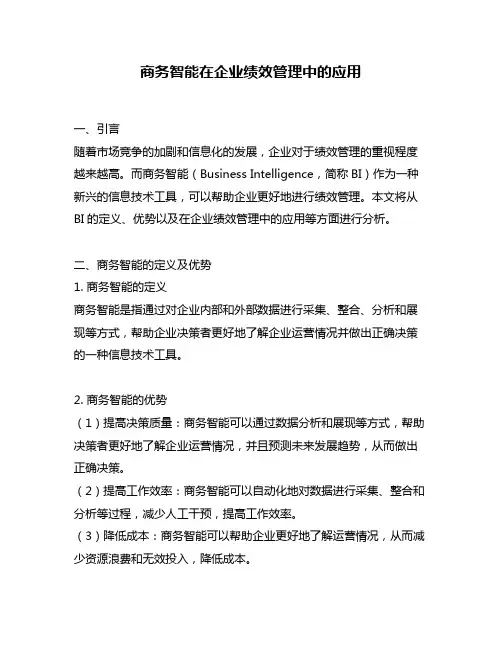 商务智能在企业绩效管理中的应用

一、引言
随着市场竞争的加剧和信息化的发展，企业对于绩效管理的重视程度越来越高。而商务智能（Business Intelligence，简称 BI）作为一种新兴的信息技术工具，可以帮助企业更好地进行绩效管理。本文将从 BI 的定义、优势以及在企业绩效管理中的应用等方面进行分析。

二、商务智能的定义及优势
1. 商务智能的定义
商务智能是指通过对企业内部和外部数据进行采集、整合、分析和展现等方式，帮助企业决策者更好地了解企业运营情况并做出正确决策的一种信息技术工具。

2. 商务智能的优势
（1）提高决策质量：商务智能可以通过数据分析和展现等方式，帮助决策者更好地了解企业运营情况，并且预测未来发展趋势，从而做出正确决策。
（2）提高工作效率：商务智能可以自动化地对数据进行采集、整合和分析等过程，减少人工干预，提高工作效率。
（3）降低成本：商务智能可以帮助企业更好地了解运营情况，从而减少资源浪费和无效投入，降低成本。